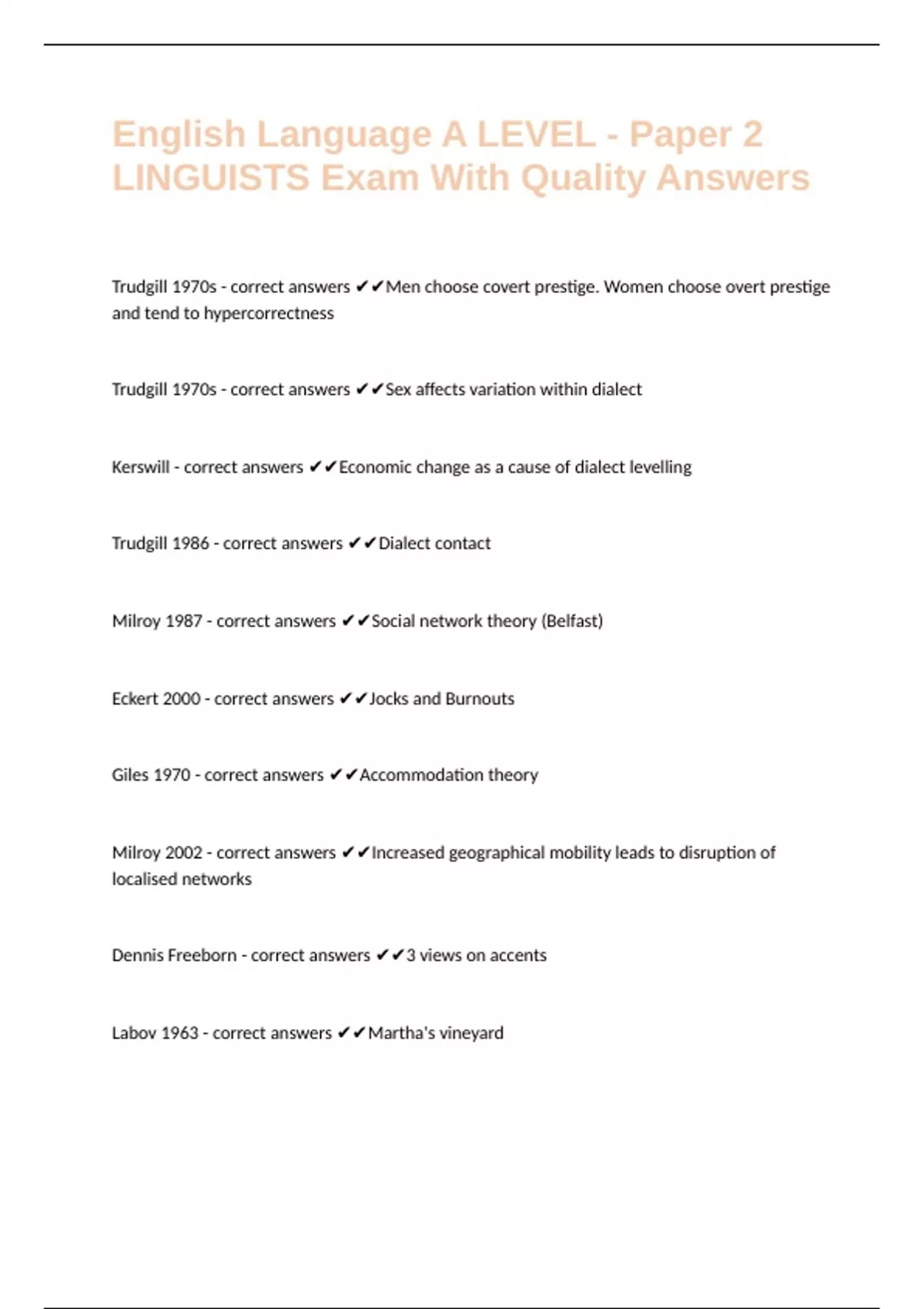 English Language A LEVEL - Paper 2 LINGUISTS Exam With Quality Answers

Trudgill 1970s - correct answers ✔✔Men choose covert prestige. Women choose overt prestige and tend to hypercorrectness

Trudgill 1970s - correct answers ✔✔Sex affects variation within dialect

Kerswill - correct answers ✔✔Economic change as a cause of dialect levelling

Trudgill 1986 - correct answers ✔✔Dialect contact

Milroy 1987 - correct answers ✔✔Social network theory (Belfast)

Eckert 2000 - correct answers ✔✔Jocks and Burnouts

Giles 1970 - correct answers ✔✔Accommodation theory

Milroy 2002 - correct answers ✔✔Increased geographical mobility leads to disruption of localised networks

Dennis Freeborn - correct answers ✔✔3 views on accents

Labov 1963 - correct answers ✔✔Martha's vineyard